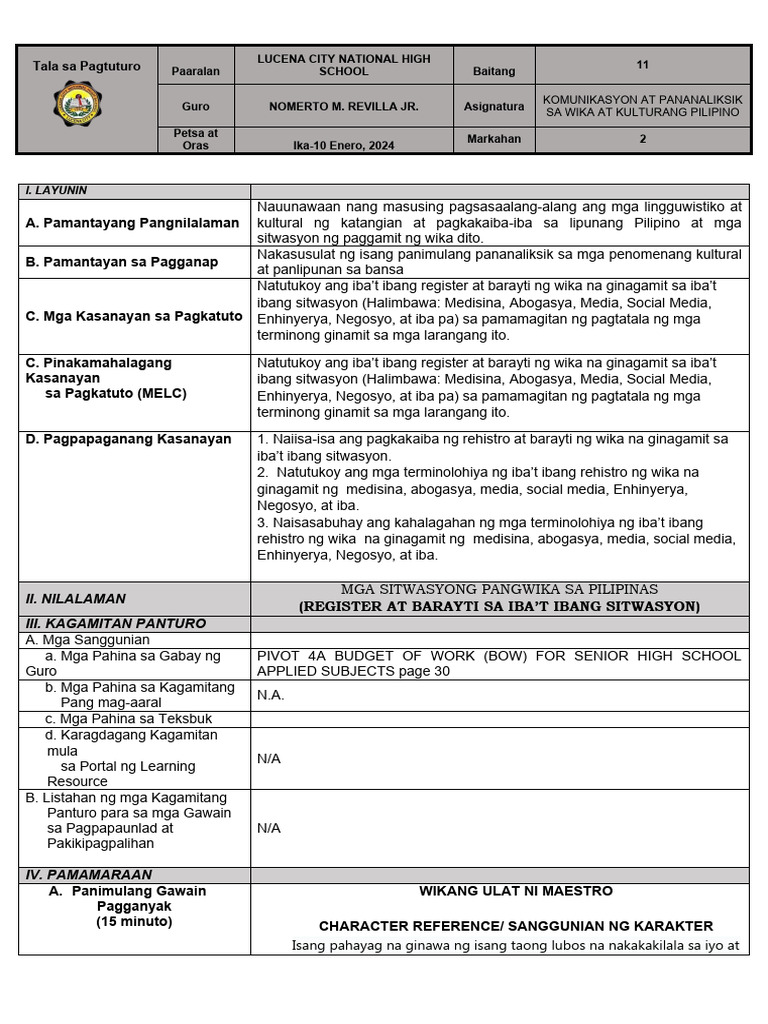 | Tala sa Pagtuturo | Paaralan | LUCENA CITY NATIONAL HIGH SCHOOL | Baitang | 11 |
|---|---|---|---|---|
| | Guro | NOMERTO M. REVILLA JR. | Asignatura | KOMUNIKASYON AT PANANALIKSIK SA WIKA AT KULTURANG PILIPINO |
| | Petsa at Oras | Ika-10 Enero, 2024 | Markahan | 2 |

| I. LAYUNIN | |
|---|---|
| A. Pamantayang Pangnilalaman | Nauunawaan nang masusing pagsasaalang-alang ang mga lingguwistiko at kultural ng katangian at pagkakaiba-iba sa lipunang Pilipino at mga sitwasyon ng paggamit ng wika dito. |
| B. Pamantayan sa Pagganap | Nakasusulat ng isang panimulang pananaliksik sa mga penomenang kultural at panlipunan sa bansa |
| C. Mga Kasanayan sa Pagkatuto | Natutukoy ang iba't ibang register at barayti ng wika na ginagamit sa iba't ibang sitwasyon (Halimbawa: Medisina, Abogasya, Media, Social Media, Enhinyerya, Negosyo, at iba pa) sa pamamagitan ng pagtatala ng mga terminong ginamit sa mga larangang ito. |
| C. Pinakamahalagang Kasanayan sa Pagkatuto (MELC) | Natutukoy ang iba't ibang register at barayti ng wika na ginagamit sa iba't ibang sitwasyon (Halimbawa: Medisina, Abogasya, Media, Social Media, Enhinyerya, Negosyo, at iba pa) sa pamamagitan ng pagtatala ng mga terminong ginamit sa mga larangang ito. |
| D. Pagpapaganang Kasanayan | 1. Naiisa-isa ang pagkakaiba ng rehistro at barayti ng wika na ginagamit sa iba't ibang sitwasyon. 2. Natutukoy ang mga terminolohiya ng iba't ibang rehistro ng wika na ginagamit ng medisina, abogasya, media, social media, Enhinyerya, Negosyo, at iba. 3. Naisasabuhay ang kahalagahan ng mga terminolohiya ng iba't ibang rehistro ng wika na ginagamit ng medisina, abogasya, media, social media, Enhinyerya, Negosyo, at iba. |
| II. NILALAMAN | MGA SITWASYONG PANGWIKA SA PILIPINAS (REGISTER AT BARAYTI SA IBA'T IBANG SITWASYON) |
| III. KAGAMITAN PANTURO | |
| A. Mga Sanggunian | |
| a. Mga Pahina sa Gabay ng Guro | PIVOT 4A BUDGET OF WORK (BOW) FOR SENIOR HIGH SCHOOL APPLIED SUBJECTS page 30 |
| b. Mga Pahina sa Kagamitang Pang mag-aaral | N.A. |
| c. Mga Pahina sa Teksbuk | |
| d. Karagdagang Kagamitan mula sa Portal ng Learning Resource | N/A |
| B. Listahan ng mga Kagamitang Panturo para sa mga Gawain sa Pagpapaunlad at Pakikipagpalihan | N/A |
| IV. PAMAMARAAN | |
| A. Panimulang Gawain Pagganyak (15 minuto) | WIKANG ULAT NI MAESTRO CHARACTER REFERENCE/ SANGGUNIAN NG KARAKTER Isang pahayag na ginawa ng isang taong lubos na nakakakilala sa iyo at |